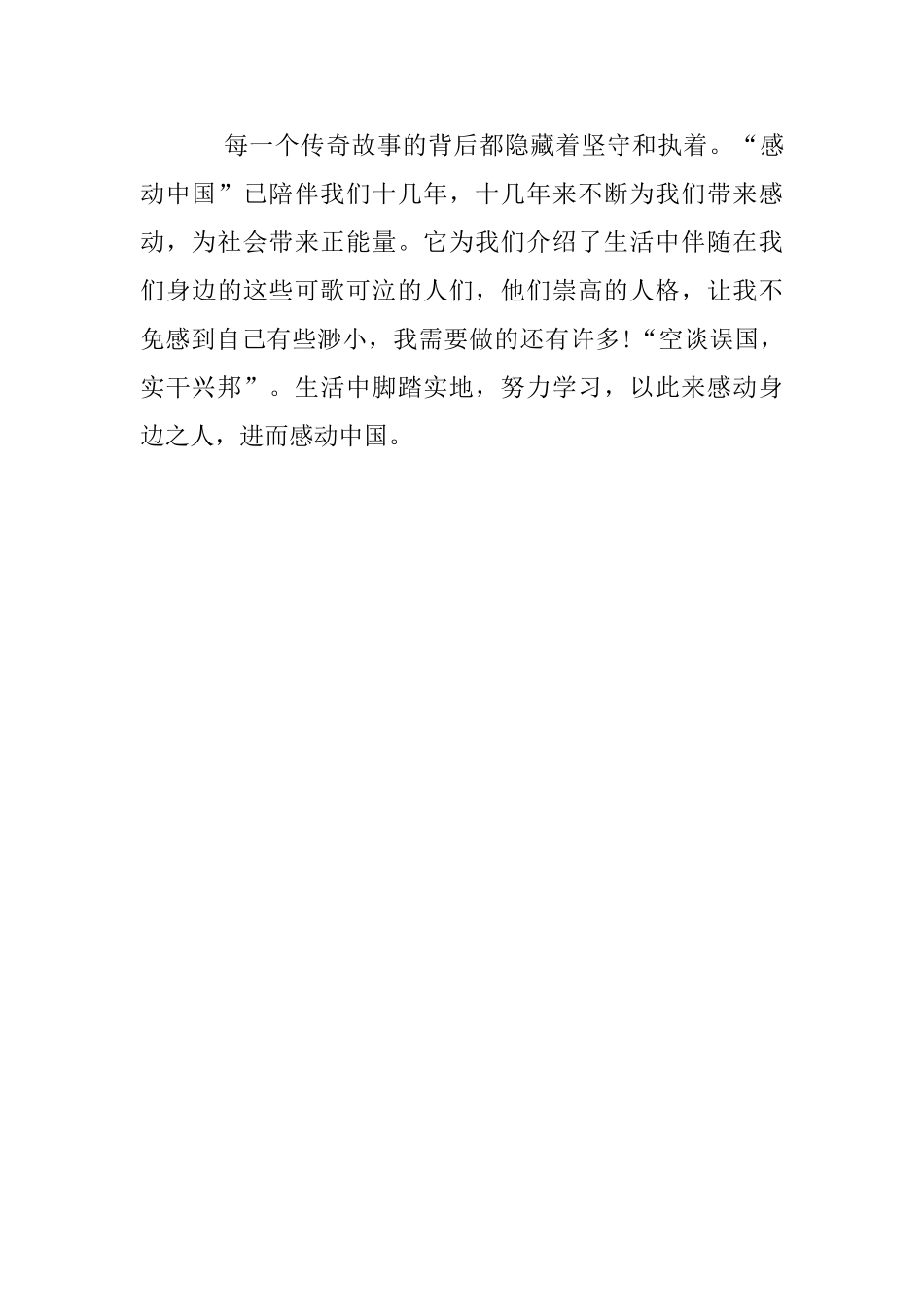 每一个传奇故事的背后都隐藏着坚守和执着。“感动中国”已陪伴我们十几年，十几年来不断为我们带来感动，为社会带来正能量。它为我们介绍了生活中伴随在我们身边的这些可歌可泣的人们，他们崇高的人格，让我不免感到自己有些渺小，我需要做的还有许多!“空谈误国，实干兴邦”。生活中脚踏实地，努力学习，以此来感动身边之人，进而感动中国。